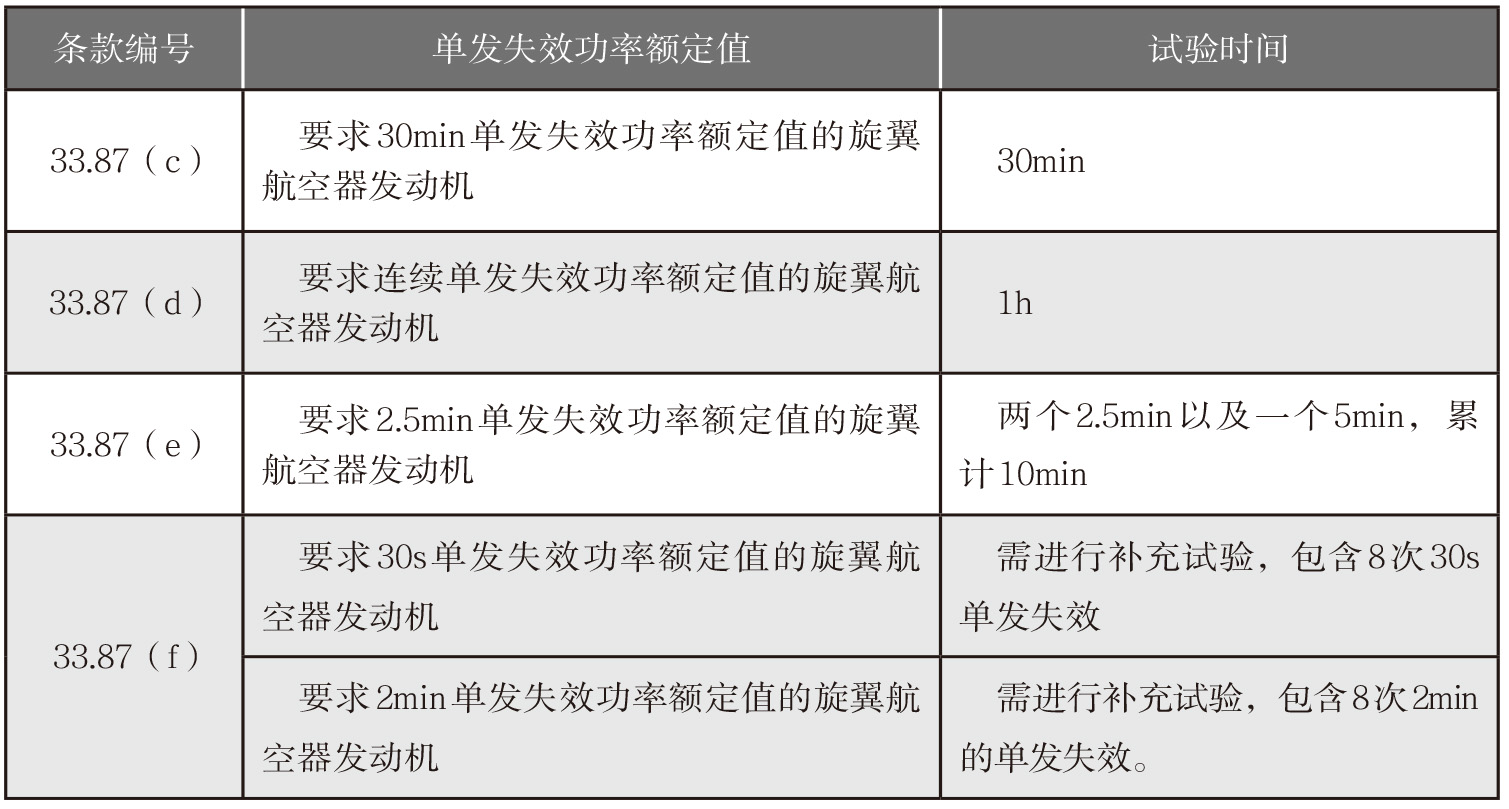 | 条款编号 | 单发失效功率额定值 | 试验时间 |
|---|---|---|
| 33.87（c） | 要求30min单发失效功率额定值的旋翼航空器发动机 | 30min |
| 33.87（d） | 要求连续单发失效功率额定值的旋翼航空器发动机 | 1h |
| 33.87（e） | 要求2.5min单发失效功率额定值的旋翼航空器发动机 | 两个2.5min以及一个5min，累计10min |
| 33.87（f） | 要求30s单发失效功率额定值的旋翼航空器发动机 | 需进行补充试验，包含8次30s单发失效 |
| | 要求2min单发失效功率额定值的旋翼航空器发动机 | 需进行补充试验，包含8次2min的单发失效。 |